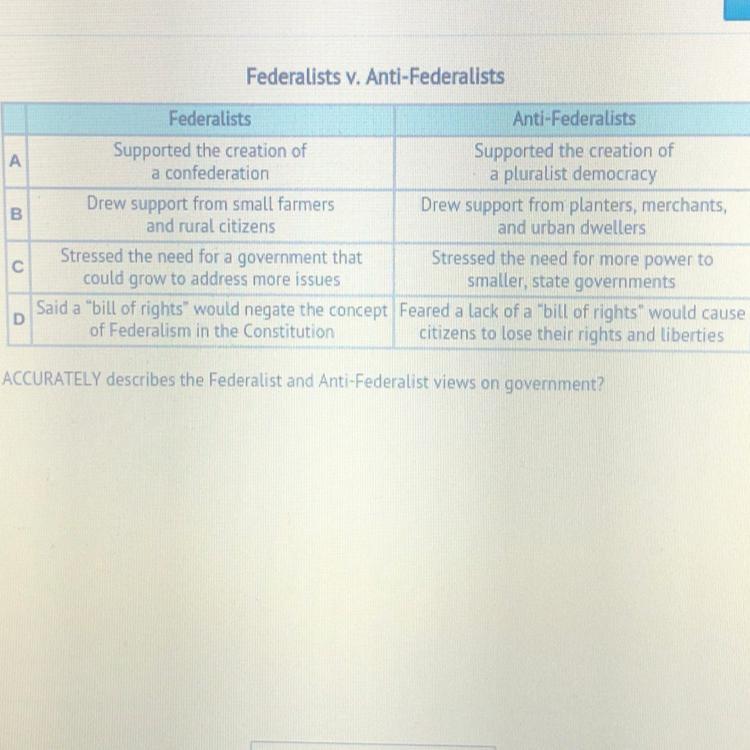 Federalists v. Anti-Federalists

| | Federalists | Anti-Federalists |
|---|---|---|
| A | Supported the creation of a confederation | Supported the creation of a pluralist democracy |
| B | Drew support from small farmers and rural citizens | Drew support from planters, merchants, and urban dwellers |
| C | Stressed the need for a government that could grow to address more issues | Stressed the need for more power to smaller, state governments |
| D | Said a "bill of rights" would negate the concept of Federalism in the Constitution | Feared a lack of a "bill of rights" would cause citizens to lose their rights and liberties |

ACCURATELY describes the Federalist and Anti-Federalist views on government?